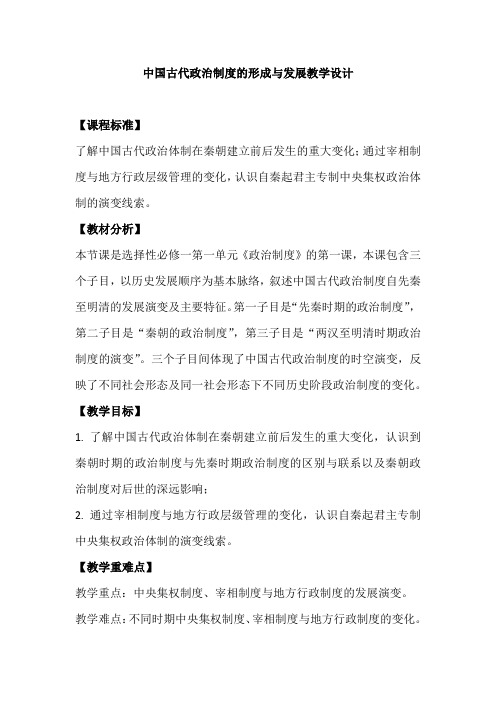 中国古代政治制度的形成与发展教学设计

【课程标准】

了解中国古代政治体制在秦朝建立前后发生的重大变化；通过宰相制度与地方行政层级管理的变化，认识自秦起君主专制中央集权政治体制的演变线索。

【教材分析】

本节课是选择性必修一第一单元《政治制度》的第一课，本课包含三个子目，以历史发展顺序为基本脉络，叙述中国古代政治制度自先秦至明清的发展演变及主要特征。第一子目是“先秦时期的政治制度”，第二子目是“秦朝的政治制度”，第三子目是“两汉至明清时期政治制度的演变”。三个子目间体现了中国古代政治制度的时空演变，反映了不同社会形态及同一社会形态下不同历史阶段政治制度的变化。

【教学目标】

1. 了解中国古代政治体制在秦朝建立前后发生的重大变化，认识到秦朝时期的政治制度与先秦时期政治制度的区别与联系以及秦朝政治制度对后世的深远影响；

2. 通过宰相制度与地方行政层级管理的变化，认识自秦起君主专制中央集权政治体制的演变线索。

【教学重难点】

教学重点：中央集权制度、宰相制度与地方行政制度的发展演变。

教学难点：不同时期中央集权制度、宰相制度与地方行政制度的变化。